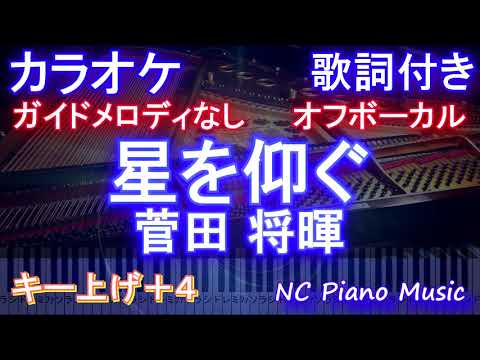 カラオケ
歌詞付き
ガイドメロディなし
オフボーカル

星を仰ぐ
菅田 将暉

キー上げ+4
NC Piano Music